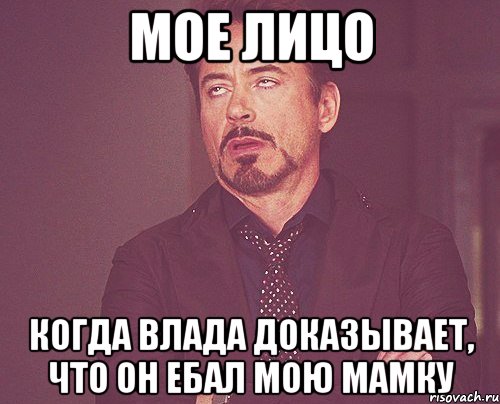 МОЕ ЛИЦО

КОГДА ВЛАДА ДОКАЗЫВАЕТ, ЧТО ОН ЕБАЛ МОЮ МАМКУ

risovach.ru